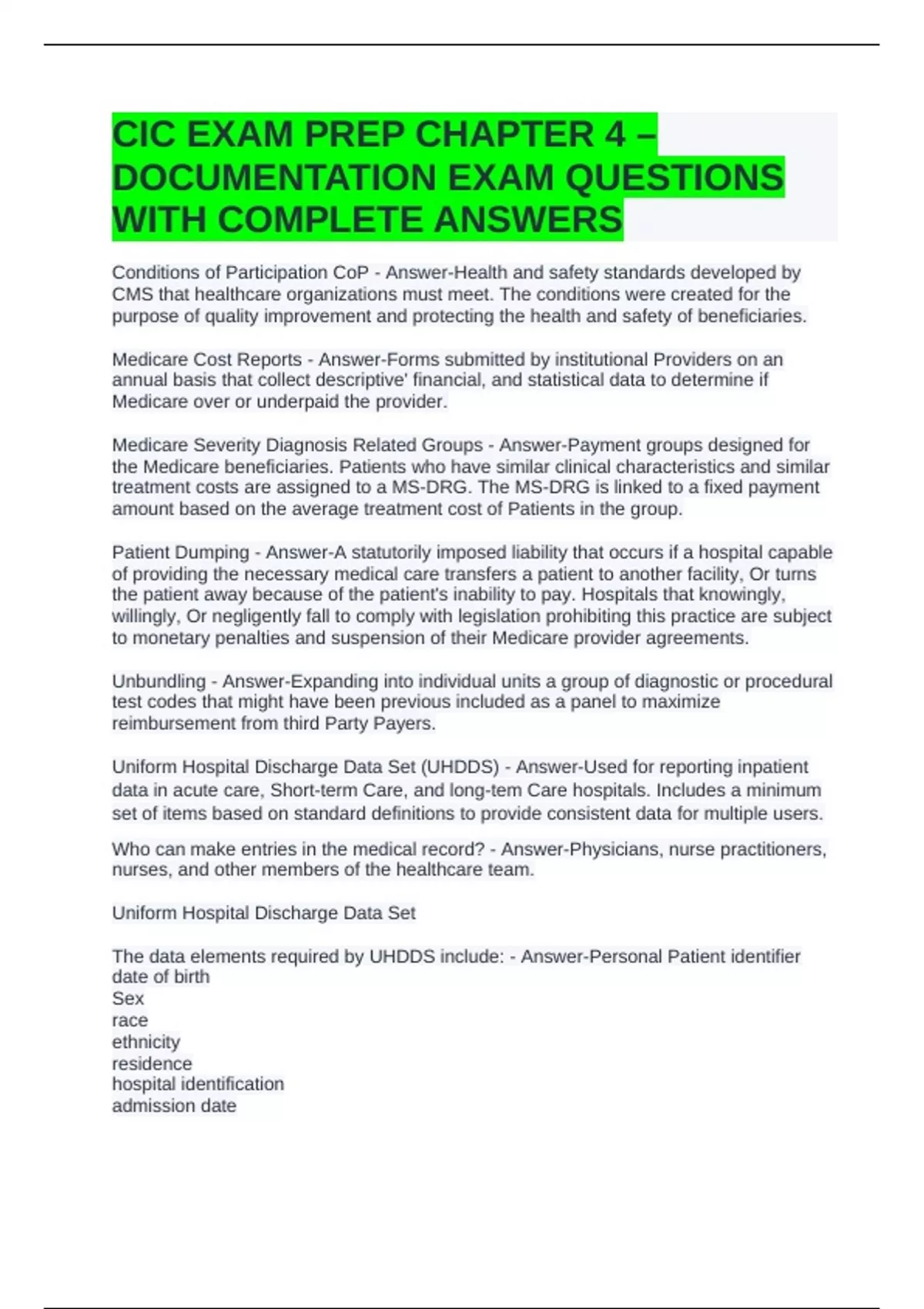 CIC EXAM PREP CHAPTER 4 – DOCUMENTATION EXAM QUESTIONS WITH COMPLETE ANSWERS

Conditions of Participation CoP - Answer-Health and safety standards developed by CMS that healthcare organizations must meet. The conditions were created for the purpose of quality improvement and protecting the health and safety of beneficiaries.

Medicare Cost Reports - Answer-Forms submitted by institutional Providers on an annual basis that collect descriptive' financial, and statistical data to determine if Medicare over or underpaid the provider.

Medicare Severity Diagnosis Related Groups - Answer-Payment groups designed for the Medicare beneficiaries. Patients who have similar clinical characteristics and similar treatment costs are assigned to a MS-DRG. The MS-DRG is linked to a fixed payment amount based on the average treatment cost of Patients in the group.

Patient Dumping - Answer-A statutorily imposed liability that occurs if a hospital capable of providing the necessary medical care transfers a patient to another facility, Or turns the patient away because of the patient's inability to pay. Hospitals that knowingly, willingly, Or negligently fall to comply with legislation prohibiting this practice are subject to monetary penalties and suspension of their Medicare provider agreements.

Unbundling - Answer-Expanding into individual units a group of diagnostic or procedural test codes that might have been previous included as a panel to maximize reimbursement from third Party Payers.

Uniform Hospital Discharge Data Set (UHDDS) - Answer-Used for reporting inpatient data in acute care, Short-term Care, and long-tem Care hospitals. Includes a minimum set of items based on standard definitions to provide consistent data for multiple users.

Who can make entries in the medical record? - Answer-Physicians, nurse practitioners, nurses, and other members of the healthcare team.

Uniform Hospital Discharge Data Set

The data elements required by UHDDS include: - Answer-Personal Patient identifier
date of birth
Sex
race
ethnicity
residence
hospital identification
admission date